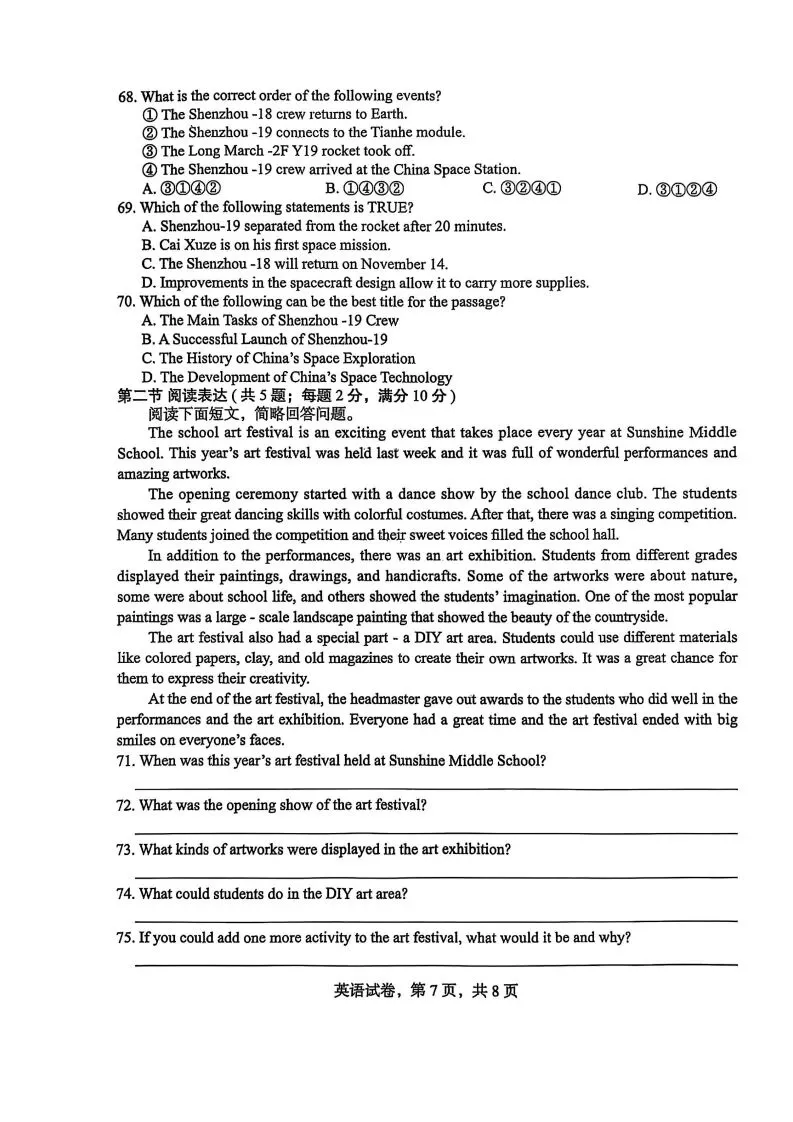 68. What is the correct order of the following events?
① The Shenzhou -18 crew returns to Earth.
② The Shenzhou -19 connects to the Tianhe module.
③ The Long March -2F Y19 rocket took off.
④ The Shenzhou -19 crew arrived at the China Space Station.
A. ③①④②　B. ①④③②　C. ③②④①　D. ③①②④
69. Which of the following statements is TRUE?
A. Shenzhou-19 separated from the rocket after 20 minutes.
B. Cai Xuze is on his first space mission.
C. The Shenzhou -18 will return on November 14.
D. Improvements in the spacecraft design allow it to carry more supplies.
70. Which of the following can be the best title for the passage?
A. The Main Tasks of Shenzhou -19 Crew
B. A Successful Launch of Shenzhou-19
C. The History of China's Space Exploration
D. The Development of China's Space Technology
第二节 阅读表达（共 5 题；每题 2 分，满分 10 分）
阅读下面短文，简略回答问题。
The school art festival is an exciting event that takes place every year at Sunshine Middle School. This year's art festival was held last week and it was full of wonderful performances and amazing artworks.
The opening ceremony started with a dance show by the school dance club. The students showed their great dancing skills with colorful costumes. After that, there was a singing competition. Many students joined the competition and their sweet voices filled the school hall.
In addition to the performances, there was an art exhibition. Students from different grades displayed their paintings, drawings, and handicrafts. Some of the artworks were about nature, some were about school life, and others showed the students' imagination. One of the most popular paintings was a large - scale landscape painting that showed the beauty of the countryside.
The art festival also had a special part - a DIY art area. Students could use different materials like colored papers, clay, and old magazines to create their own artworks. It was a great chance for them to express their creativity.
At the end of the art festival, the headmaster gave out awards to the students who did well in the performances and the art exhibition. Everyone had a great time and the art festival ended with big smiles on everyone's faces.
71. When was this year's art festival held at Sunshine Middle School?
72. What was the opening show of the art festival?
73. What kinds of artworks were displayed in the art exhibition?
74. What could students do in the DIY art area?
75. If you could add one more activity to the art festival, what would it be and why?
英语试卷，第 7 页，共 8 页